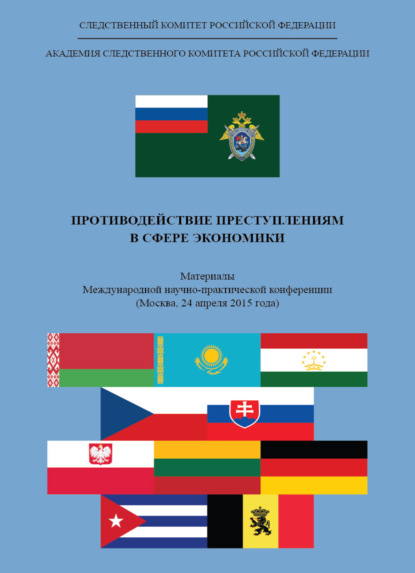 СЛЕДСТВЕННЫЙ КОМИТЕТ РОССИЙСКОЙ ФЕДЕРАЦИИ

АКАДЕМИЯ СЛЕДСТВЕННОГО КОМИТЕТА РОССИЙСКОЙ ФЕДЕРАЦИИ

ПРОТИВОДЕЙСТВИЕ ПРЕСТУПЛЕНИЯМ
В СФЕРЕ ЭКОНОМИКИ

Материалы
Международной научно-практической конференции
(Москва, 24 апреля 2015 года)